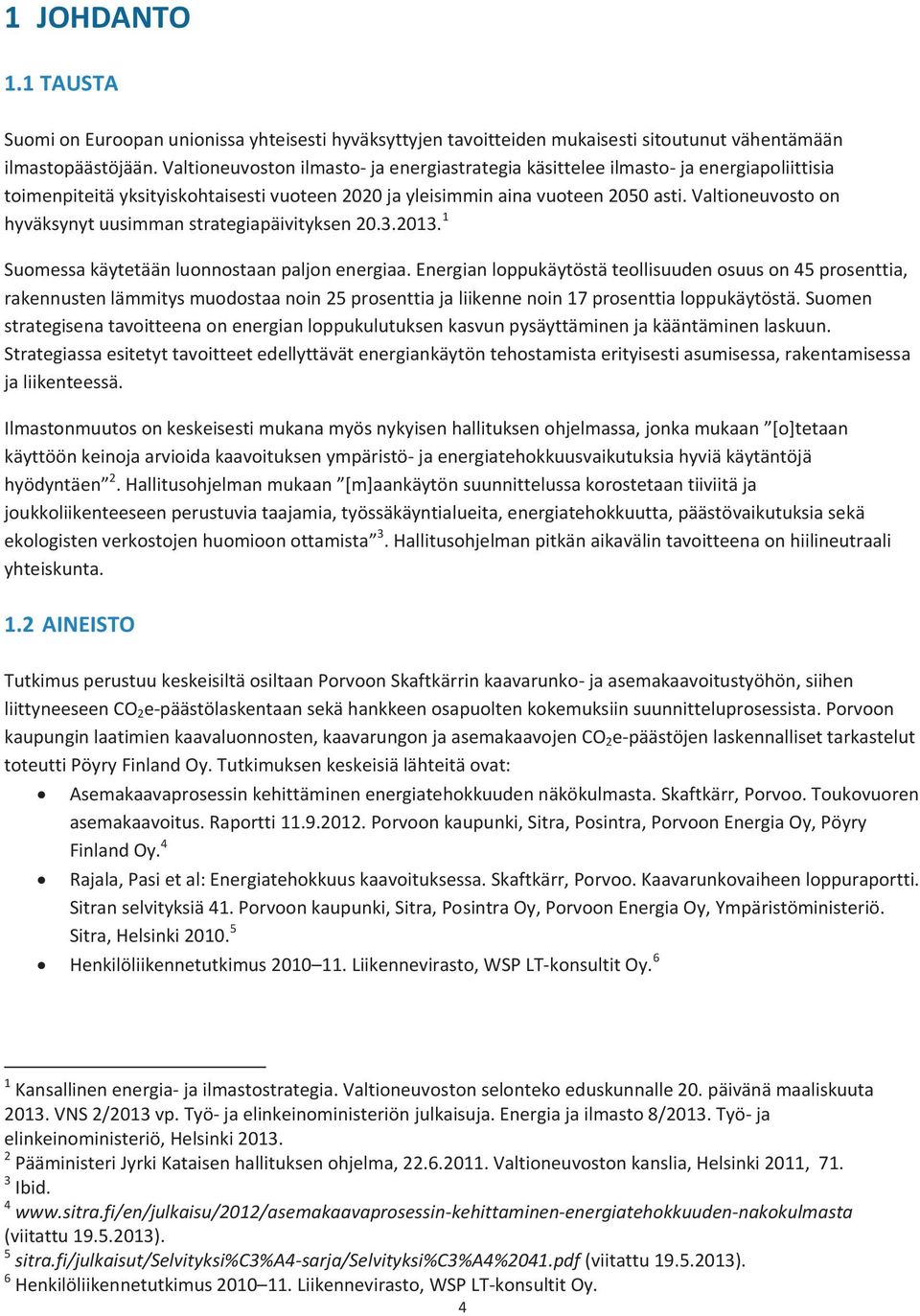 1 JOHDANTO

1.1 TAUSTA

Suomi on Euroopan unionissa yhteisesti hyväksyttyjen tavoitteiden mukaisesti sitoutunut vähentämään ilmastopäästöjään. Valtioneuvoston ilmasto- ja energiastrategia käsittelee ilmasto- ja energiapoliittisia toimenpiteitä yksityiskohtaisesti vuoteen 2020 ja yleisimmin aina vuoteen 2050 asti. Valtioneuvosto on hyväksynyt uusimman strategiapäivityksen 20.3.2013.$^1$

Suomessa käytetään luonnostaan paljon energiaa. Energian loppukäytöstä teollisuuden osuus on 45 prosenttia, rakennusten lämmitys muodostaa noin 25 prosenttia ja liikenne noin 17 prosenttia loppukäytöstä. Suomen strategisena tavoitteena on energian loppukulutuksen kasvun pysäyttäminen ja kääntäminen laskuun. Strategiassa esitetyt tavoitteet edellyttävät energiankäytön tehostamista erityisesti asumisessa, rakentamisessa ja liikenteessä.

Ilmastonmuutos on keskeisesti mukana myös nykyisen hallituksen ohjelmassa, jonka mukaan ”[o]tetaan käyttöön keinoja arvioida kaavoituksen ympäristö- ja energiatehokkuusvaikutuksia hyviä käytäntöjä hyödyntäen”$^2$. Hallitusohjelman mukaan ”[m]aankäytön suunnittelussa korostetaan tiiviitä ja joukkoliikenteeseen perustuvia taajamia, työssäkäyntialueita, energiatehokkuutta, päästövaikutuksia sekä ekologisten verkostojen huomioon ottamista”$^3$. Hallitusohjelman pitkän aikavälin tavoitteena on hiilineutraali yhteiskunta.

1.2 AINEISTO

Tutkimus perustuu keskeisiltä osiltaan Porvoon Skaftkärrin kaavarunko- ja asemakaavoitustyöhön, siihen liittyneeseen $CO_2$e-päästölaskentaan sekä hankkeen osapuolten kokemuksiin suunnitteluprosessista. Porvoon kaupungin laatimien kaavaluonnosten, kaavarungon ja asemakaavojen $CO_2$e-päästöjen laskennalliset tarkastelut toteutti Pöyry Finland Oy. Tutkimuksen keskeisiä lähteitä ovat:
• Asemakaavaprosessin kehittäminen energiatehokkuuden näkökulmasta. Skaftkärr, Porvoo. Toukovuoren asemakaavoitus. Raportti 11.9.2012. Porvoon kaupunki, Sitra, Posintra, Porvoon Energia Oy, Pöyry Finland Oy.$^4$
• Rajala, Pasi et al: Energiatehokkuus kaavoituksessa. Skaftkärr, Porvoo. Kaavarunkovaiheen loppuraportti. Sitran selvityksiä 41. Porvoon kaupunki, Sitra, Posintra Oy, Porvoon Energia Oy, Ympäristöministeriö. Sitra, Helsinki 2010.$^5$
• Henkilöliikennetutkimus 2010–11. Liikennevirasto, WSP LT-konsultit Oy.$^6$

$^1$ Kansallinen energia- ja ilmastostrategia. Valtioneuvoston selonteko eduskunnalle 20. päivänä maaliskuuta 2013. VNS 2/2013 vp. Työ- ja elinkeinoministeriön julkaisuja. Energia ja ilmasto 8/2013. Työ- ja elinkeinoministeriö, Helsinki 2013.
$^2$ Pääministeri Jyrki Kataisen hallituksen ohjelma, 22.6.2011. Valtioneuvoston kanslia, Helsinki 2011, 71.
$^3$ Ibid.
$^4$ www.sitra.fi/en/julkaisu/2012/asemakaavaprosessin-kehittaminen-energiatehokkuuden-nakokulmasta (viitattu 19.5.2013).
$^5$ sitra.fi/julkaisut/Selvityksi%C3%A4-sarja/Selvityksi%C3%A4%2041.pdf (viitattu 19.5.2013).
$^6$ Henkilöliikennetutkimus 2010–11. Liikennevirasto, WSP LT-konsultit Oy.

4